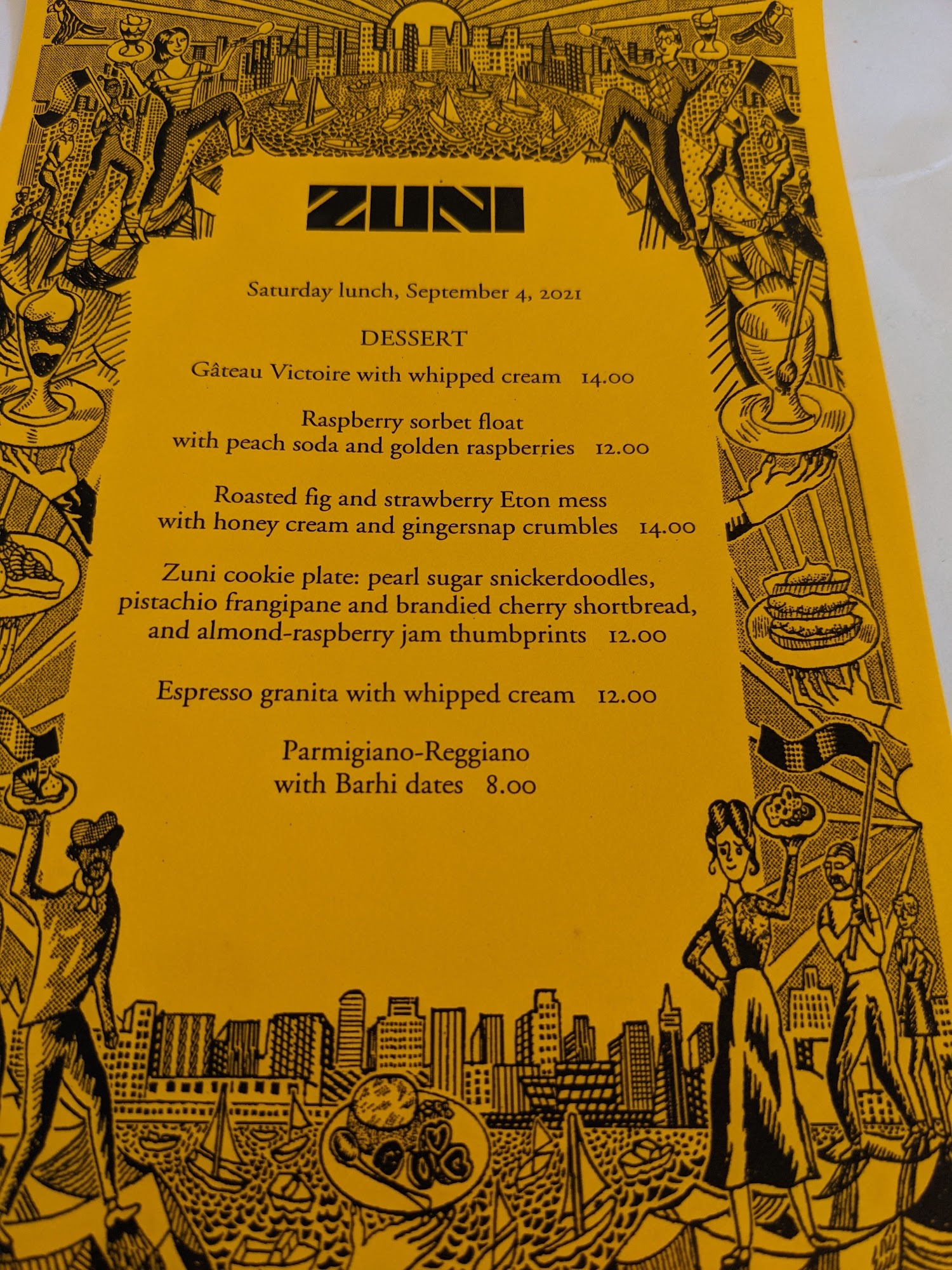 ZUNI

Saturday lunch, September 4, 2021

DESSERT

Gâteau Victoire with whipped cream 14.00

Raspberry sorbet float
with peach soda and golden raspberries 12.00

Roasted fig and strawberry Eton mess
with honey cream and gingersnap crumbles 14.00

Zuni cookie plate: pearl sugar snickerdoodles,
pistachio frangipane and brandied cherry shortbread,
and almond-raspberry jam thumbprints 12.00

Espresso granita with whipped cream 12.00

Parmigiano-Reggiano
with Barhi dates 8.00